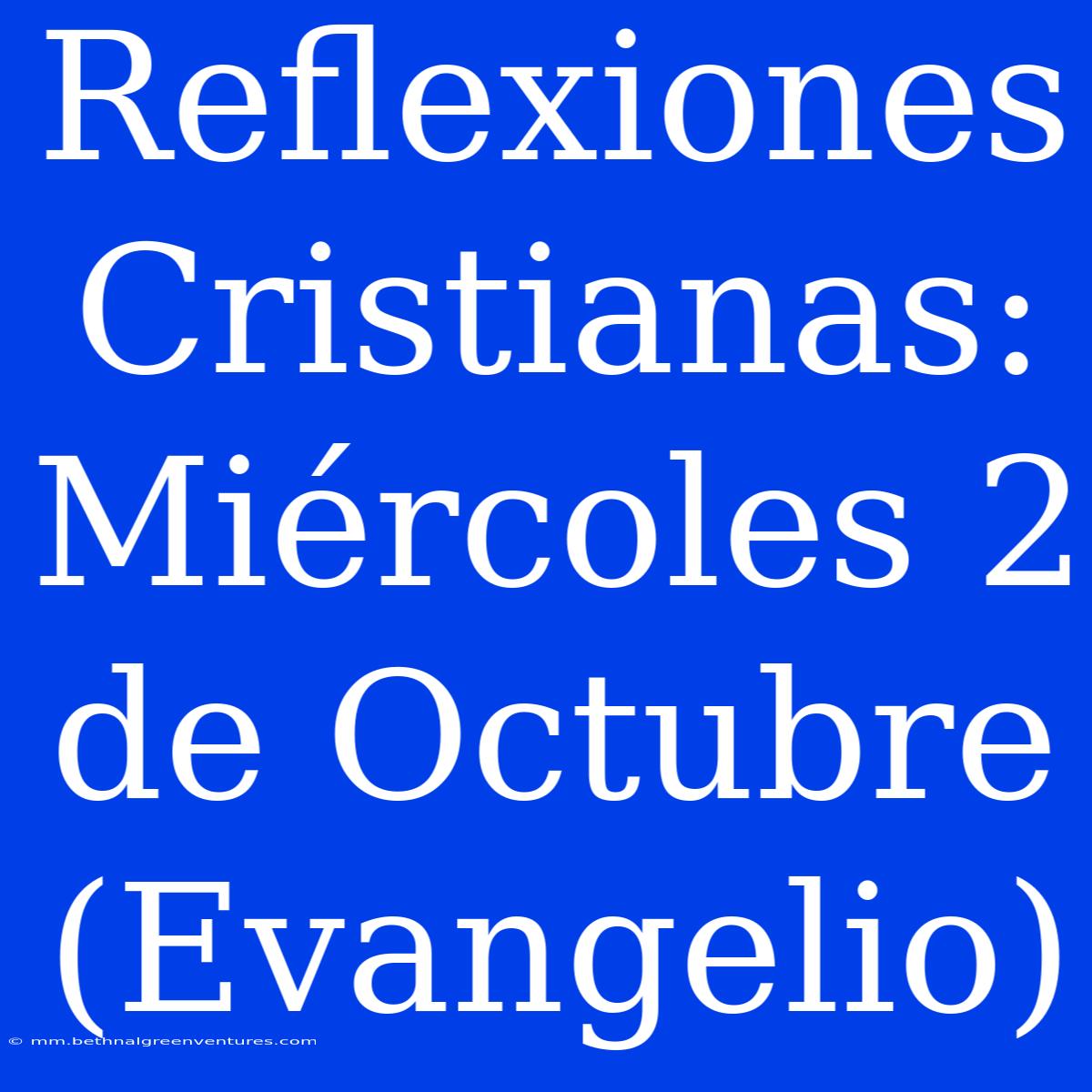 Reflexiones Cristianas: Miércoles 2 de Octubre (Evangelio)

© mm.bethnalgreenventures.com